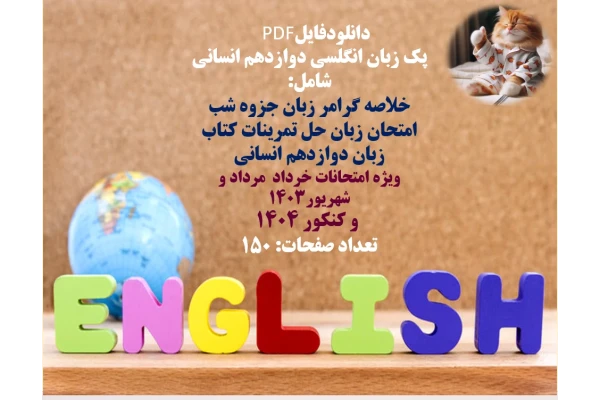 دانلودفایلPDF
پک زبان انگلسی دوازدهم انسانی
شامل:
خلاصه گرامر زبان جزوه شب امتحان زبان حل تمرینات کتاب زبان دوازدهم انسانی
ویژه امتحانات خرداد مرداد و شهریور۱۴۰۳
و کنکور ۱۴۰۴
تعداد صفحات: ۱۵۰

ENGLISH